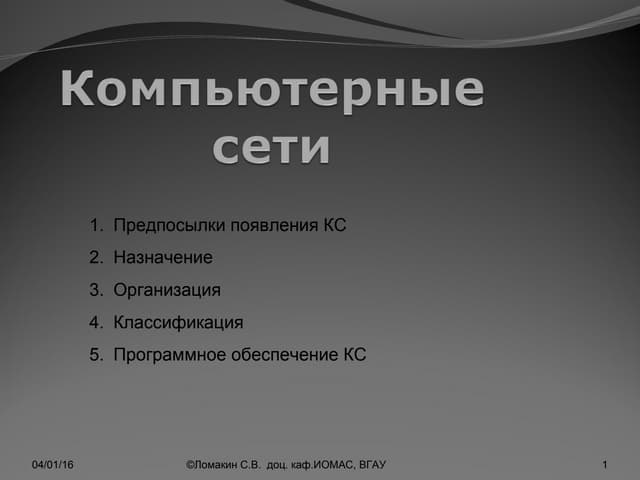 Компьютерные сети

1. Предпосылки появления КС
2. Назначение
3. Организация
4. Классификация
5. Программное обеспечение КС

04/01/16 ©Ломакин С.В. доц. каф.ИОМАС, ВГАУ 1